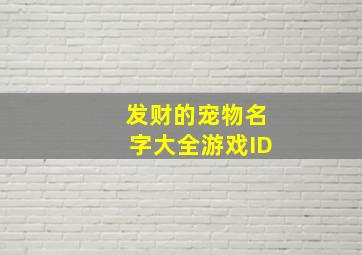 发财的宠物名字大全游戏ID